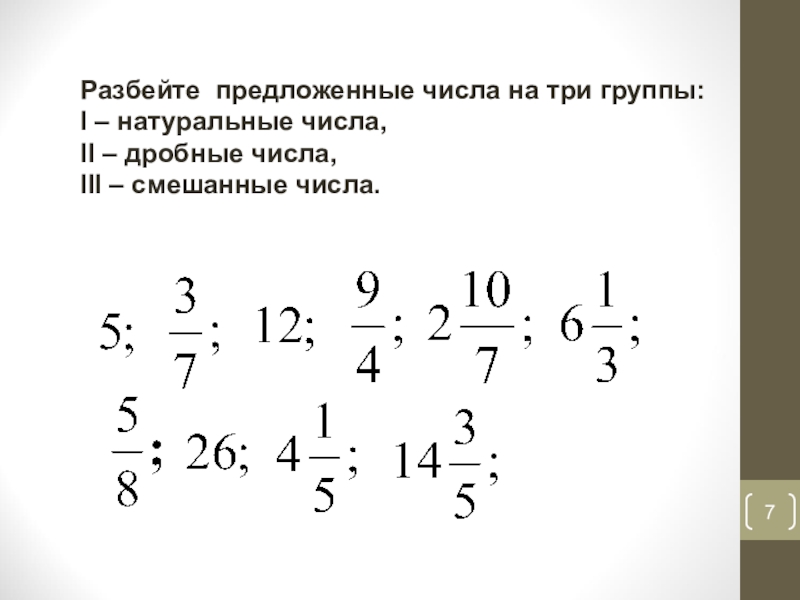 Разбейте предложенные числа на три группы:
I – натуральные числа,
II – дробные числа,
III – смешанные числа.

$5; \frac{3}{7}; 12; \frac{9}{4}; 2\frac{10}{7}; 6\frac{1}{3};$

$\frac{5}{8}; 26; 4\frac{1}{5}; 14\frac{3}{5};$

7